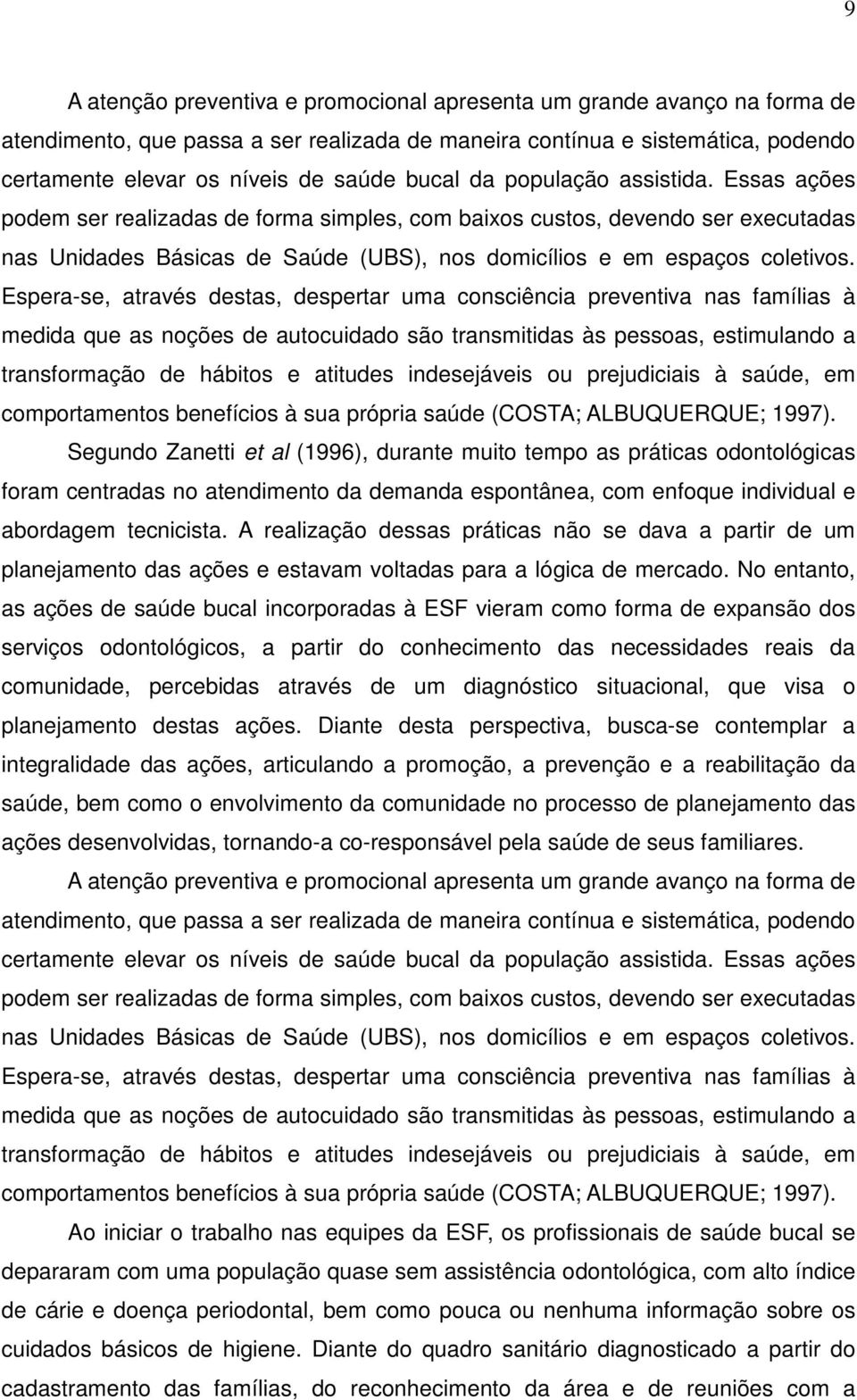 9

A atenção preventiva e promocional apresenta um grande avanço na forma de atendimento, que passa a ser realizada de maneira contínua e sistemática, podendo certamente elevar os níveis de saúde bucal da população assistida. Essas ações podem ser realizadas de forma simples, com baixos custos, devendo ser executadas nas Unidades Básicas de Saúde (UBS), nos domicílios e em espaços coletivos. Espera-se, através destas, despertar uma consciência preventiva nas famílias à medida que as noções de autocuidado são transmitidas às pessoas, estimulando a transformação de hábitos e atitudes indesejáveis ou prejudiciais à saúde, em comportamentos benefícios à sua própria saúde (COSTA; ALBUQUERQUE; 1997).

Segundo Zanetti et al (1996), durante muito tempo as práticas odontológicas foram centradas no atendimento da demanda espontânea, com enfoque individual e abordagem tecnicista. A realização dessas práticas não se dava a partir de um planejamento das ações e estavam voltadas para a lógica de mercado. No entanto, as ações de saúde bucal incorporadas à ESF vieram como forma de expansão dos serviços odontológicos, a partir do conhecimento das necessidades reais da comunidade, percebidas através de um diagnóstico situacional, que visa o planejamento destas ações. Diante desta perspectiva, busca-se contemplar a integralidade das ações, articulando a promoção, a prevenção e a reabilitação da saúde, bem como o envolvimento da comunidade no processo de planejamento das ações desenvolvidas, tornando-a co-responsável pela saúde de seus familiares.

A atenção preventiva e promocional apresenta um grande avanço na forma de atendimento, que passa a ser realizada de maneira contínua e sistemática, podendo certamente elevar os níveis de saúde bucal da população assistida. Essas ações podem ser realizadas de forma simples, com baixos custos, devendo ser executadas nas Unidades Básicas de Saúde (UBS), nos domicílios e em espaços coletivos. Espera-se, através destas, despertar uma consciência preventiva nas famílias à medida que as noções de autocuidado são transmitidas às pessoas, estimulando a transformação de hábitos e atitudes indesejáveis ou prejudiciais à saúde, em comportamentos benefícios à sua própria saúde (COSTA; ALBUQUERQUE; 1997).

Ao iniciar o trabalho nas equipes da ESF, os profissionais de saúde bucal se depararam com uma população quase sem assistência odontológica, com alto índice de cárie e doença periodontal, bem como pouca ou nenhuma informação sobre os cuidados básicos de higiene. Diante do quadro sanitário diagnosticado a partir do cadastramento das famílias, do reconhecimento da área e de reuniões com a